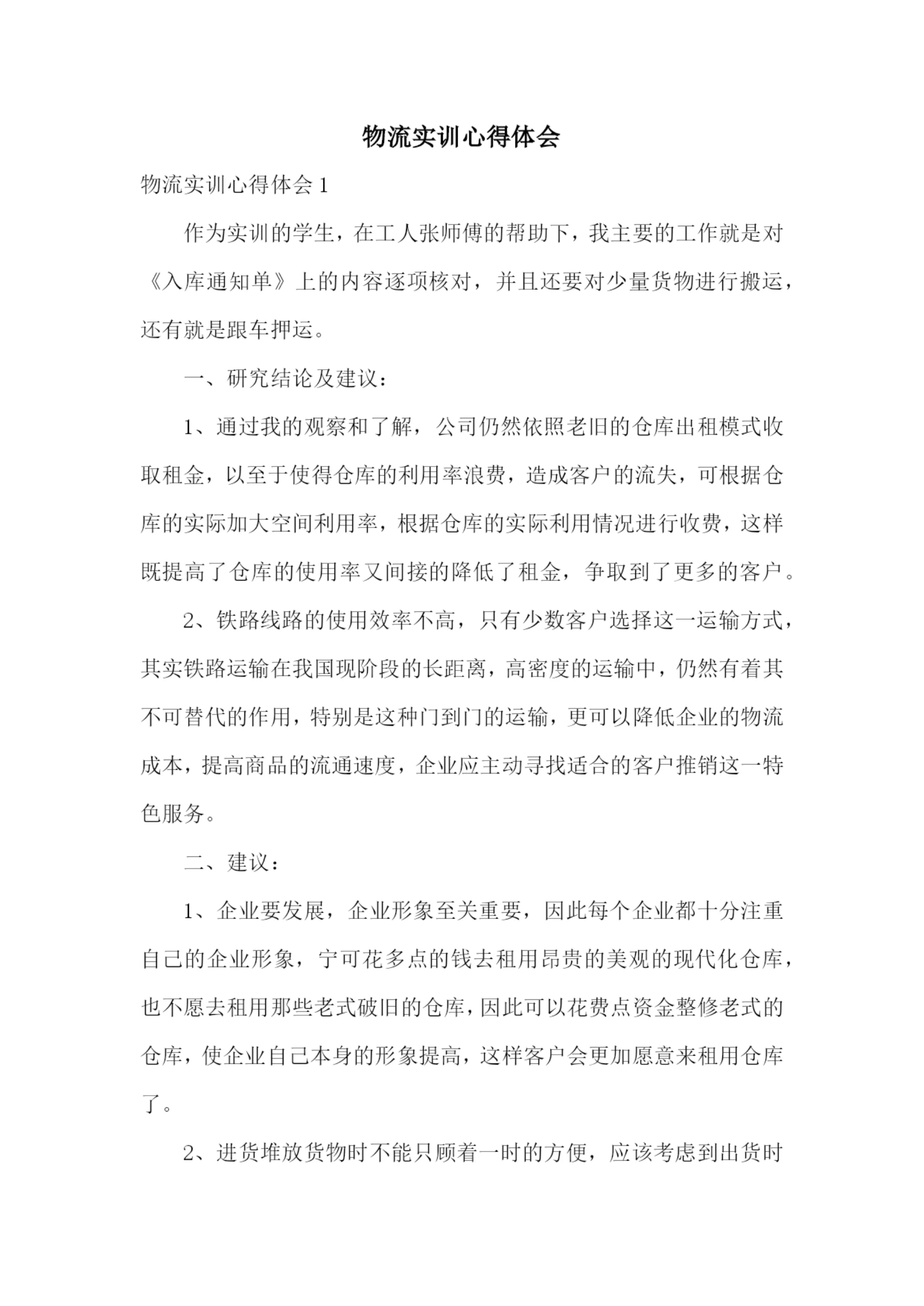 物流实训心得体会

物流实训心得体会 1

作为实训的学生，在工人张师傅的帮助下，我主要的工作就是对《入库通知单》上的内容逐项核对，并且还要对少量货物进行搬运，还有就是跟车押运。

一、研究结论及建议：

1、通过我的观察和了解，公司仍然依照老旧的仓库出租模式收取租金，以至于使得仓库的利用率浪费，造成客户的流失，可根据仓库的实际加大空间利用率，根据仓库的实际利用情况进行收费，这样既提高了仓库的使用率又间接的降低了租金，争取到了更多的客户。

2、铁路线路的使用效率不高，只有少数客户选择这一运输方式，其实铁路运输在我国现阶段的长距离，高密度的运输中，仍然有着其不可替代的作用，特别是这种门到门的运输，更可以降低企业的物流成本，提高商品的流通速度，企业应主动寻找适合的客户推销这一特色服务。

二、建议：

1、企业要发展，企业形象至关重要，因此每个企业都十分注重自己的企业形象，宁可花多点的钱去租用昂贵的美观的现代化仓库，也不愿去租用那些老式破旧的仓库，因此可以花费点资金整修老式的仓库，使企业自己本身的形象提高，这样客户会更加愿意来租用仓库了。

2、进货堆放货物时不能只顾着一时的方便，应该考虑到出货时